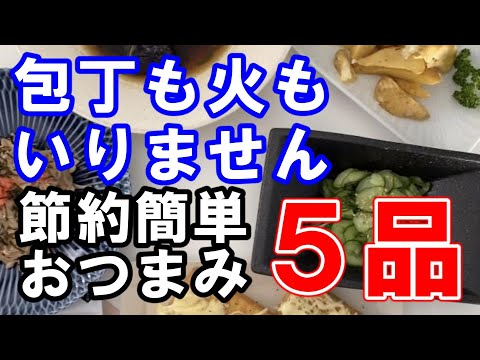 包丁も火も
いりません
節約簡単
おつまみ
5品